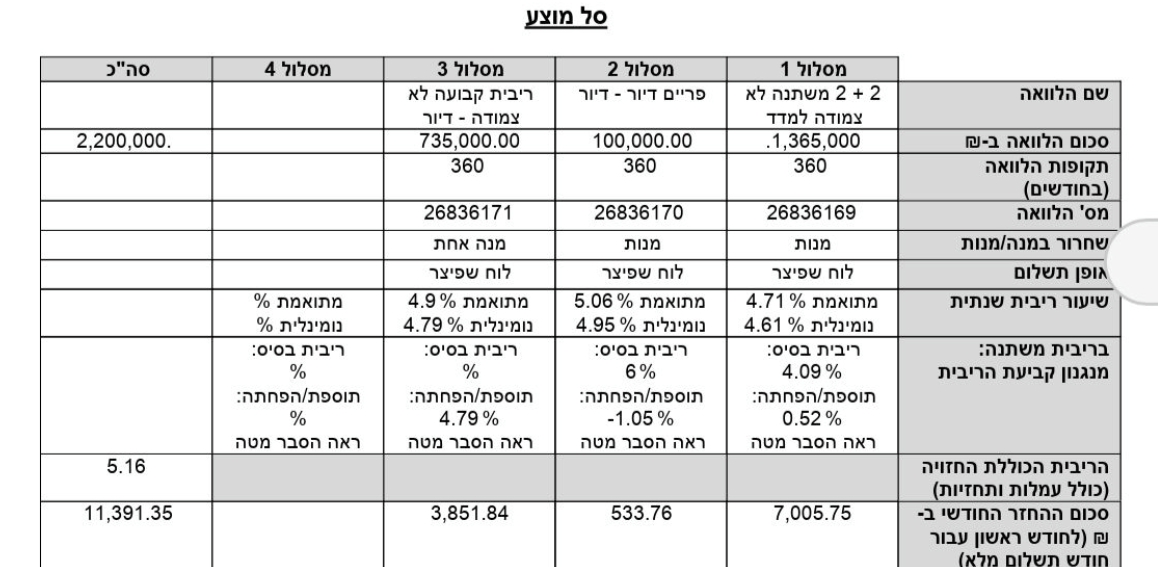 סל מוצע

|  | מסלול 1 | מסלול 2 | מסלול 3 | מסלול 4 | סה"כ |
|---|---|---|---|---|---|
| שם הלוואה | 2 + 2 משתנה לא צמודה למדד | פריים דיור - דיור | ריבית קבועה לא צמודה - דיור |  |  |
| סכום הלוואה ב-₪ | .1,365,000 | 100,000.00 | 735,000.00 |  | 2,200,000. |
| תקופות הלוואה (בחודשים) | 360 | 360 | 360 |  |  |
| מס' הלוואה | 26836169 | 26836170 | 26836171 |  |  |
| שחרור במנה/מנות | מנות | מנות | מנה אחת |  |  |
| אופן תשלום | לוח שפיצר | לוח שפיצר | לוח שפיצר |  |  |
| שיעור ריבית שנתית | מתואמת % 4.71 נומינלית % 4.61 | מתואמת % 5.06 נומינלית % 4.95 | מתואמת % 4.9 נומינלית % 4.79 | מתואמת % נומינלית % |  |
| בריבית משתנה: מנגנון קביעת הריבית | ריבית בסיס: 4.09 % תוספת/הפחתה: 0.52 % ראה הסבר מטה | ריבית בסיס: 6 % תוספת/הפחתה: -1.05 % ראה הסבר מטה | ריבית בסיס: % תוספת/הפחתה: 4.79 % ראה הסבר מטה | ריבית בסיס: % תוספת/הפחתה: % ראה הסבר מטה |  |
| הריבית הכוללת החזויה (כולל עמלות ותחזיות) |  |  |  |  | 5.16 |
| סכום ההחזר החודשי ב-₪ (לחודש ראשון עבור חודש תשלום מלא) | 7,005.75 | 533.76 | 3,851.84 |  | 11,391.35 |